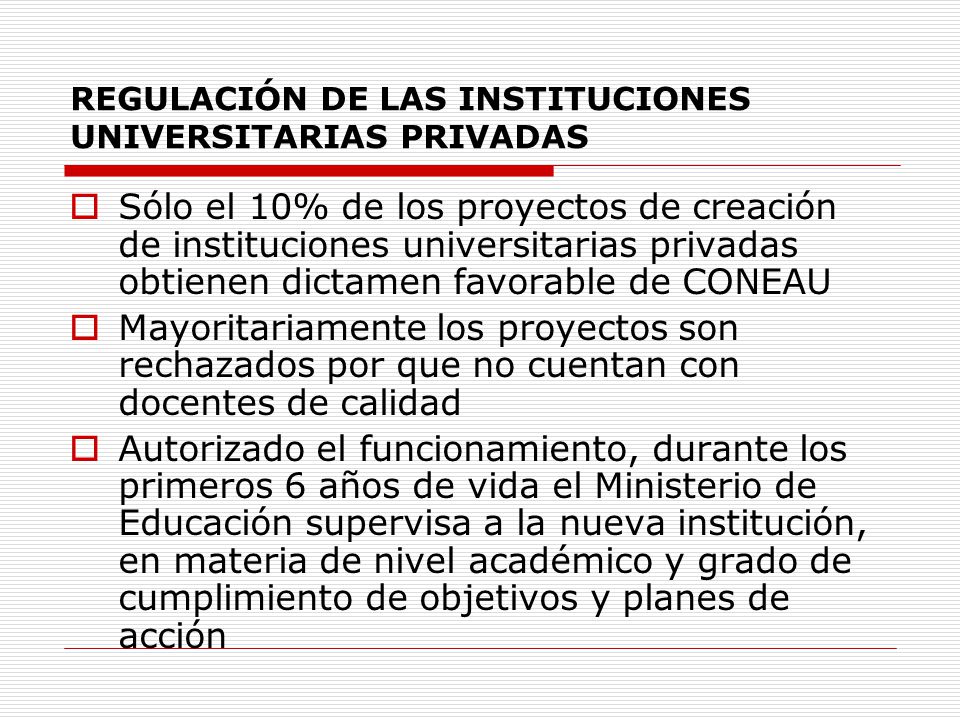 REGULACIÓN DE LAS INSTITUCIONES UNIVERSITARIAS PRIVADAS

Sólo el 10% de los proyectos de creación de instituciones universitarias privadas obtienen dictamen favorable de CONEAU

Mayoritariamente los proyectos son rechazados por que no cuentan con docentes de calidad

Autorizado el funcionamiento, durante los primeros 6 años de vida el Ministerio de Educación supervisa a la nueva institución, en materia de nivel académico y grado de cumplimiento de objetivos y planes de acción